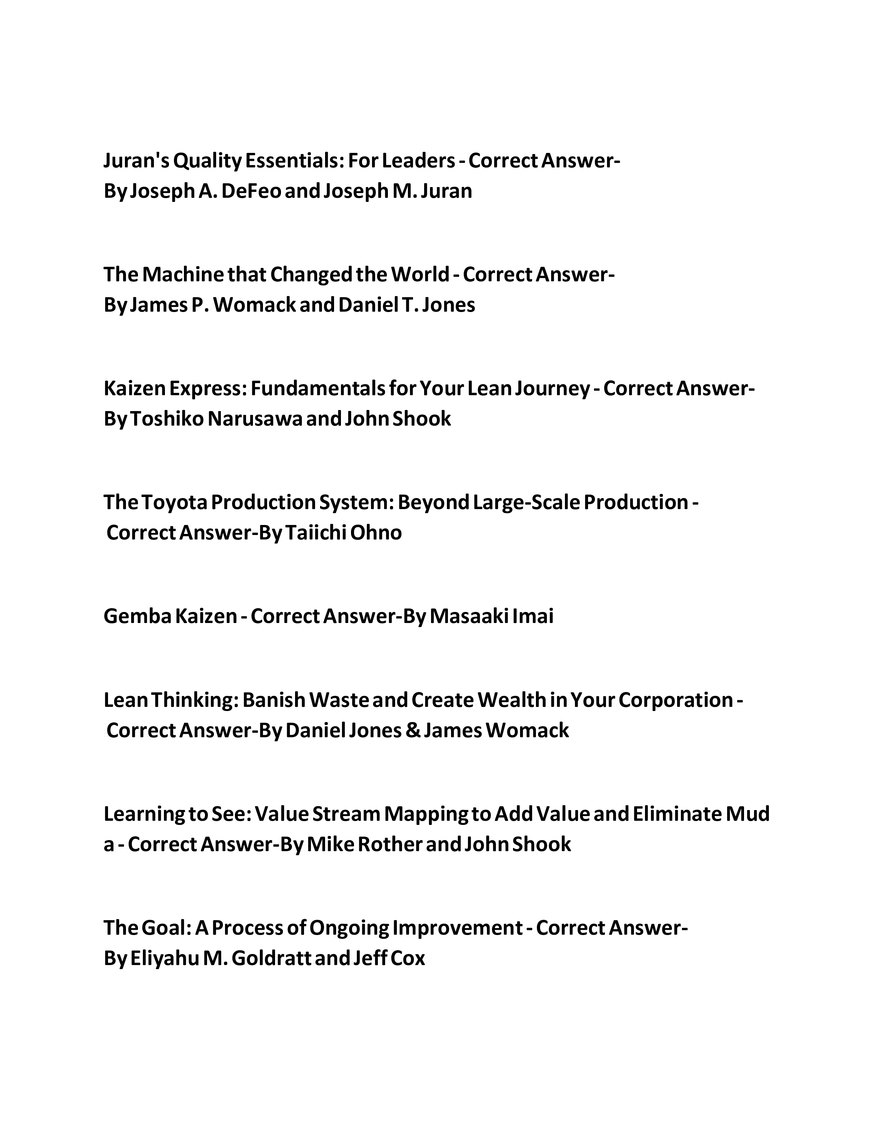 Juran's Quality Essentials: For Leaders - Correct Answer-By Joseph A. DeFeo and Joseph M. Juran

The Machine that Changed the World - Correct Answer-By James P. Womack and Daniel T. Jones

Kaizen Express: Fundamentals for Your Lean Journey - Correct Answer-By Toshiko Narusawa and John Shook

The Toyota Production System: Beyond Large-Scale Production - Correct Answer-By Taiichi Ohno

Gemba Kaizen - Correct Answer-By Masaaki Imai

Lean Thinking: Banish Waste and Create Wealth in Your Corporation - Correct Answer-By Daniel Jones & James Womack

Learning to See: Value Stream Mapping to Add Value and Eliminate Mud a - Correct Answer-By Mike Rother and John Shook

The Goal: A Process of Ongoing Improvement - Correct Answer-By Eliyahu M. Goldratt and Jeff Cox